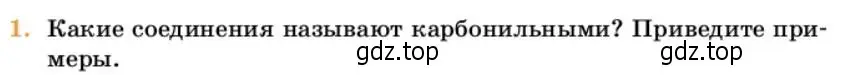 1. Какие соединения называют карбонильными? Приведите примеры.

gdz.top gdz.top